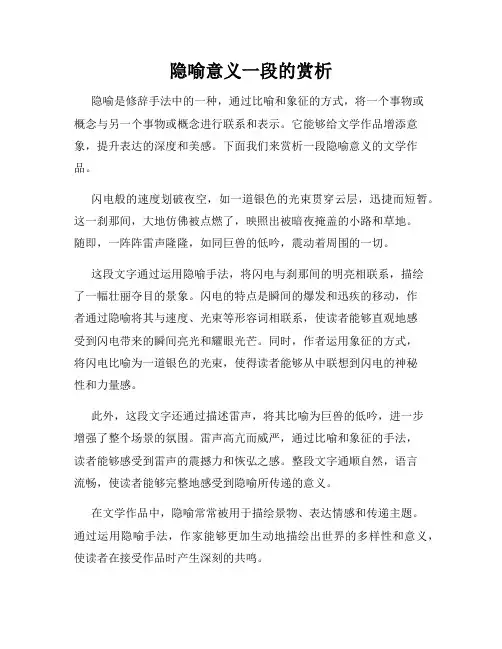 隐喻意义一段的赏析

隐喻是修辞手法中的一种，通过比喻和象征的方式，将一个事物或概念与另一个事物或概念进行联系和表示。它能够给文学作品增添意象，提升表达的深度和美感。下面我们来赏析一段隐喻意义的文学作品。

闪电般的速度划破夜空，如一道银色的光束贯穿云层，迅捷而短暂。这一刹那间，大地仿佛被点燃了，映照出被暗夜掩盖的小路和草地。随即，一阵阵雷声隆隆，如同巨兽的低吟，震动着周围的一切。

这段文字通过运用隐喻手法，将闪电与刹那间的明亮相联系，描绘了一幅壮丽夺目的景象。闪电的特点是瞬间的爆发和迅疾的移动，作者通过隐喻将其与速度、光束等形容词相联系，使读者能够直观地感受到闪电带来的瞬间亮光和耀眼光芒。同时，作者运用象征的方式，将闪电比喻为一道银色的光束，使得读者能够从中联想到闪电的神秘性和力量感。

此外，这段文字还通过描述雷声，将其比喻为巨兽的低吟，进一步增强了整个场景的氛围。雷声高亢而威严，通过比喻和象征的手法，读者能够感受到雷声的震撼力和恢弘之感。整段文字通顺自然，语言流畅，使读者能够完整地感受到隐喻所传递的意义。

在文学作品中，隐喻常常被用于描绘景物、表达情感和传递主题。通过运用隐喻手法，作家能够更加生动地描绘出世界的多样性和意义，使读者在接受作品时产生深刻的共鸣。